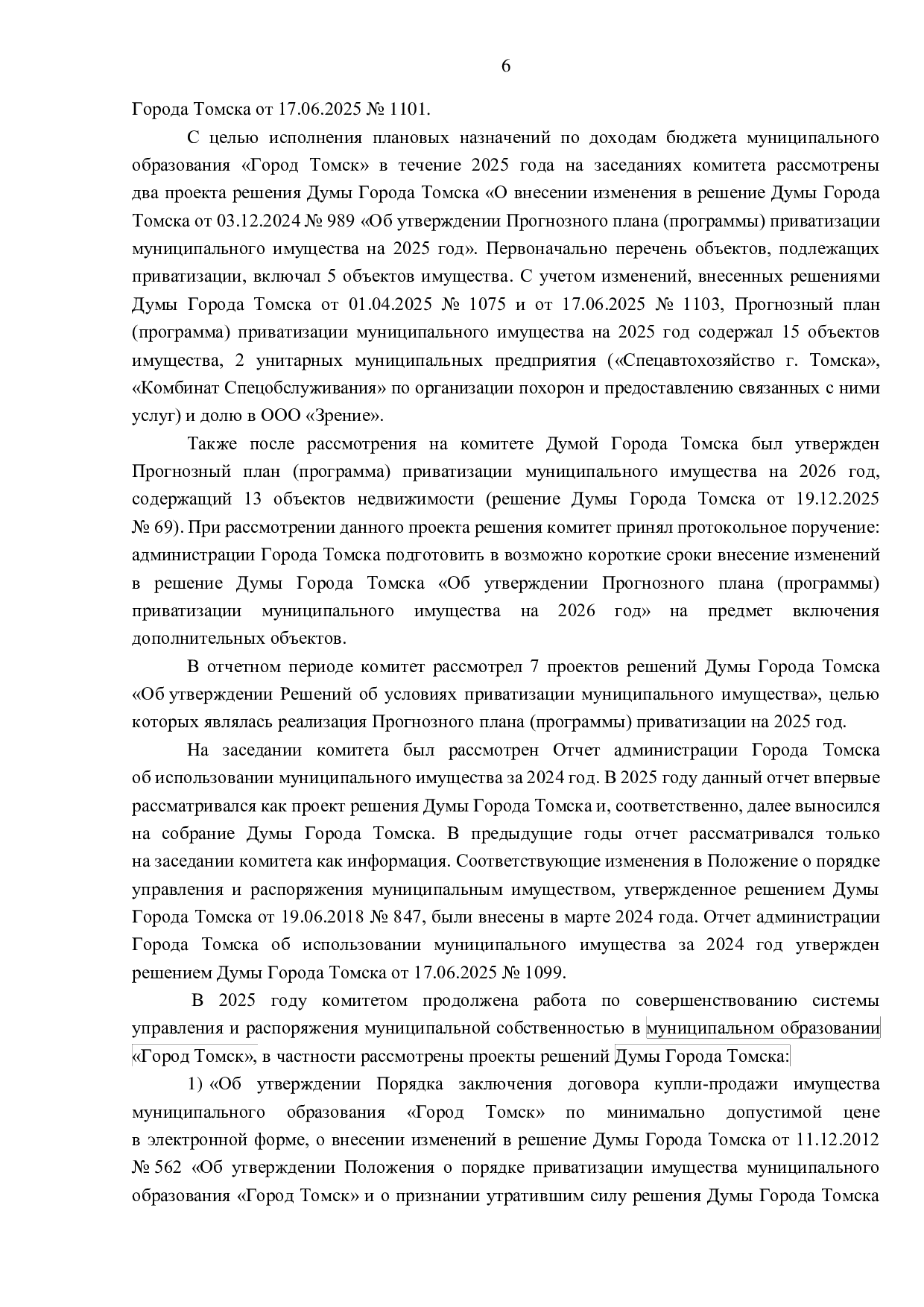 6

Города Томска от 17.06.2025 № 1101.

С целью исполнения плановых назначений по доходам бюджета муниципального образования «Город Томск» в течение 2025 года на заседаниях комитета рассмотрены два проекта решения Думы Города Томска «О внесении изменения в решение Думы Города Томска от 03.12.2024 № 989 «Об утверждении Прогнозного плана (программы) приватизации муниципального имущества на 2025 год». Первоначально перечень объектов, подлежащих приватизации, включал 5 объектов имущества. С учетом изменений, внесенных решениями Думы Города Томска от 01.04.2025 № 1075 и от 17.06.2025 № 1103, Прогнозный план (программа) приватизации муниципального имущества на 2025 год содержал 15 объектов имущества, 2 унитарных муниципальных предприятия («Спецавтохозяйство г. Томска», «Комбинат Спецобслуживания» по организации похорон и предоставлению связанных с ними услуг) и долю в ООО «Зрение».

Также после рассмотрения на комитете Думой Города Томска был утвержден Прогнозный план (программа) приватизации муниципального имущества на 2026 год, содержащий 13 объектов недвижимости (решение Думы Города Томска от 19.12.2025 № 69). При рассмотрении данного проекта решения комитет принял протокольное поручение: администрации Города Томска подготовить в возможно короткие сроки внесение изменений в решение Думы Города Томска «Об утверждении Прогнозного плана (программы) приватизации муниципального имущества на 2026 год» на предмет включения дополнительных объектов.

В отчетном периоде комитет рассмотрел 7 проектов решений Думы Города Томска «Об утверждении Решений об условиях приватизации муниципального имущества», целью которых являлась реализация Прогнозного плана (программы) приватизации на 2025 год.

На заседании комитета был рассмотрен Отчет администрации Города Томска об использовании муниципального имущества за 2024 год. В 2025 году данный отчет впервые рассматривался как проект решения Думы Города Томска и, соответственно, далее выносился на собрание Думы Города Томска. В предыдущие годы отчет рассматривался только на заседании комитета как информация. Соответствующие изменения в Положение о порядке управления и распоряжения муниципальным имуществом, утвержденное решением Думы Города Томска от 19.06.2018 № 847, были внесены в марте 2024 года. Отчет администрации Города Томска об использовании муниципального имущества за 2024 год утвержден решением Думы Города Томска от 17.06.2025 № 1099.

В 2025 году комитетом продолжена работа по совершенствованию системы управления и распоряжения муниципальной собственностью в муниципальном образовании «Город Томск», в частности рассмотрены проекты решений Думы Города Томска:

1) «Об утверждении Порядка заключения договора купли-продажи имущества муниципального образования «Город Томск» по минимально допустимой цене в электронной форме, о внесении изменений в решение Думы Города Томска от 11.12.2012 № 562 «Об утверждении Положения о порядке приватизации имущества муниципального образования «Город Томск» и о признании утратившим силу решения Думы Города Томска